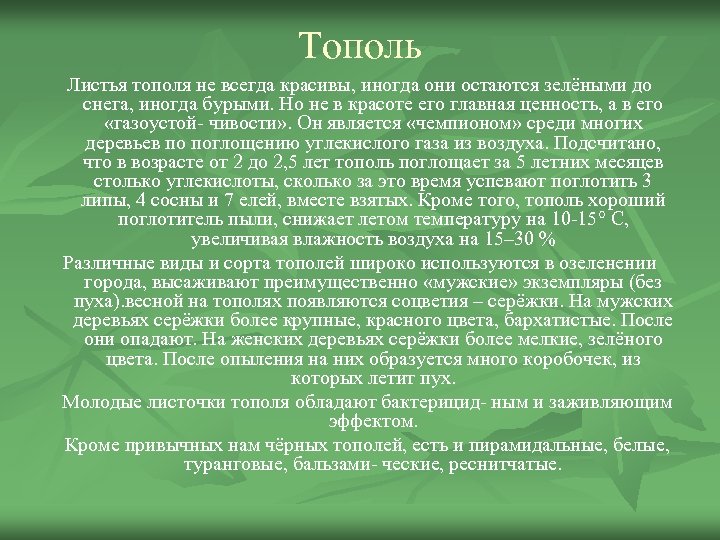 Тополь

Листья тополя не всегда красивы, иногда они остаются зелёными до снега, иногда бурыми. Но не в красоте его главная ценность, а в его «газоустой- чивости». Он является «чемпионом» среди многих деревьев по поглощению углекислого газа из воздуха. Подсчитано, что в возрасте от 2 до 2,5 лет тополь поглощает за 5 летних месяцев столько углекислоты, сколько за это время успевают поглотить 3 липы, 4 сосны и 7 елей, вместе взятых. Кроме того, тополь хороший поглотитель пыли, снижает летом температуру на 10-15° С, увеличивая влажность воздуха на 15–30 %

Различные виды и сорта тополей широко используются в озеленении города, высаживают преимущественно «мужские» экземпляры (без пуха).весной на тополях появляются соцветия – серёжки. На мужских деревьях серёжки более крупные, красного цвета, бархатистые. После они опадают. На женских деревьях серёжки более мелкие, зелёного цвета. После опыления на них образуется много коробочек, из которых летит пух.

Молодые листочки тополя обладают бактерицид- ным и заживляющим эффектом.

Кроме привычных нам чёрных тополей, есть и пирамидальные, белые, туранговые, бальзами- ческие, реснитчатые.